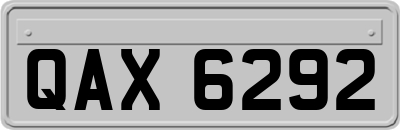 QAX 6292